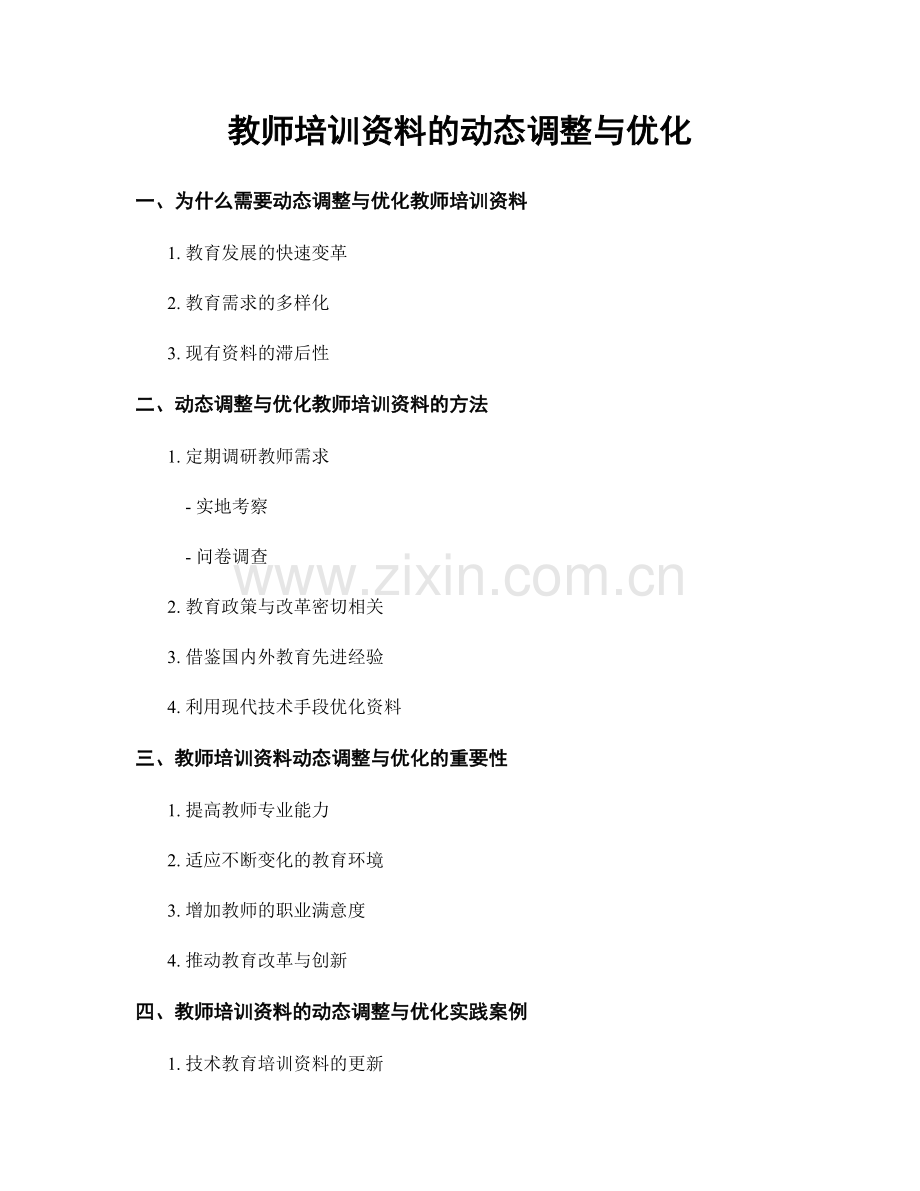 教师培训资料的动态调整与优化

一、为什么需要动态调整与优化教师培训资料

1. 教育发展的快速变革

2. 教育需求的多样化

3. 现有资料的滞后性

二、动态调整与优化教师培训资料的方法

1. 定期调研教师需求

- 实地考察

- 问卷调查

www.zixin.com.cn

2. 教育政策与改革密切相关

3. 借鉴国内外教育先进经验

4. 利用现代技术手段优化资料

三、教师培训资料动态调整与优化的重要性

1. 提高教师专业能力

2. 适应不断变化的教育环境

3. 增加教师的职业满意度

4. 推动教育改革与创新

四、教师培训资料的动态调整与优化实践案例

1. 技术教育培训资料的更新